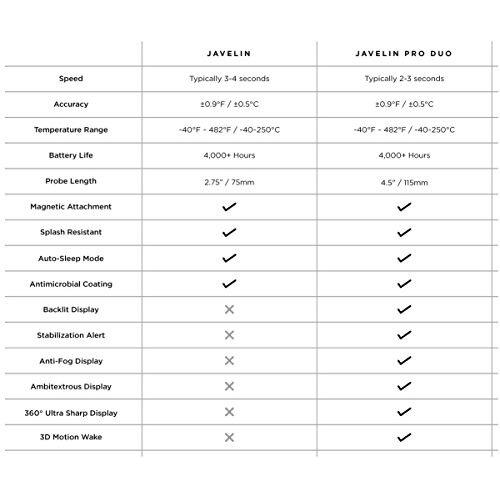 | | JAVELIN | JAVELIN PRO DUO |
|---|---|---|
| Speed | Typically 3-4 seconds | Typically 2-3 seconds |
| Accuracy | ±0.9°F / ±0.5°C | ±0.9°F / ±0.5°C |
| Temperature Range | -40°F - 482°F / -40-250°C | -40°F - 482°F / -40-250°C |
| Battery Life | 4,000+ Hours | 4,000+ Hours |
| Probe Length | 2.75" / 75mm | 4.5" / 115mm |
| Magnetic Attachment | ✓ | ✓ |
| Splash Resistant | ✓ | ✓ |
| Auto-Sleep Mode | ✓ | ✓ |
| Antimicrobial Coating | ✓ | ✓ |
| Backlit Display | ✕ | ✓ |
| Stabilization Alert | ✕ | ✓ |
| Anti-Fog Display | ✕ | ✓ |
| Ambitextrous Display | ✕ | ✓ |
| 360° Ultra Sharp Display | ✕ | ✓ |
| 3D Motion Wake | ✕ | ✓ |